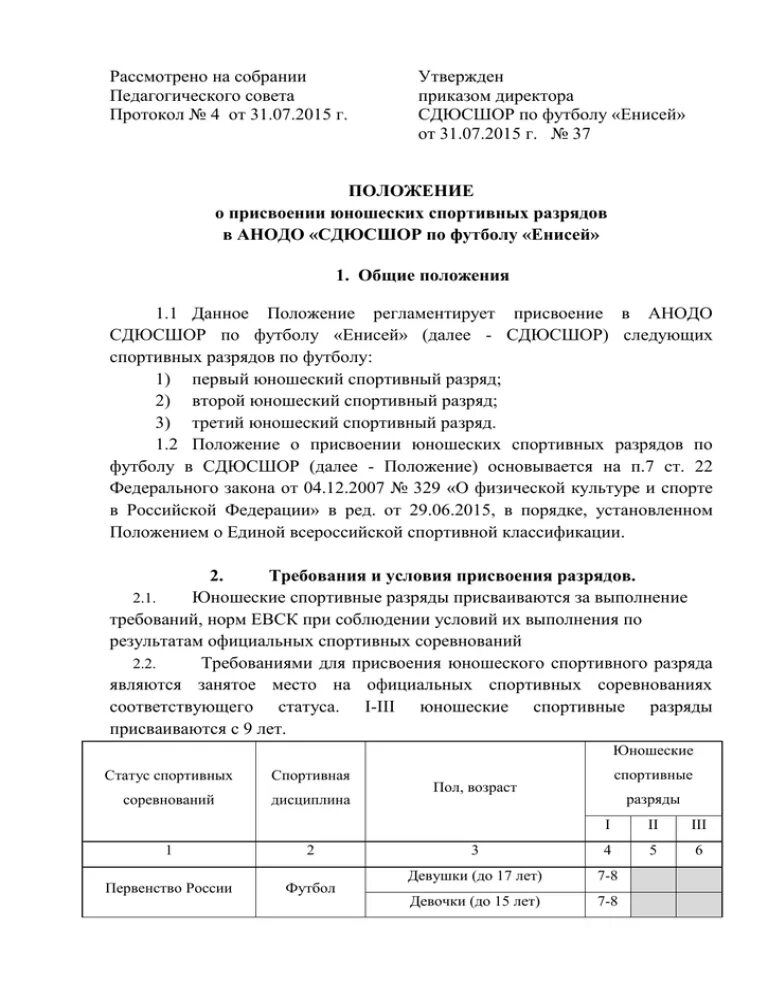 Рассмотрено на собрании
Педагогического совета
Протокол № 4 от 31.07.2015 г.

Утвержден
приказом директора
СДЮСШОР по футболу «Енисей»
от 31.07.2015 г. № 37

ПОЛОЖЕНИЕ
о присвоении юношеских спортивных разрядов
в АНОДО «СДЮСШОР по футболу «Енисей»

1. Общие положения

1.1 Данное Положение регламентирует присвоение в АНОДО СДЮСШОР по футболу «Енисей» (далее - СДЮСШОР) следующих спортивных разрядов по футболу:
1) первый юношеский спортивный разряд;
2) второй юношеский спортивный разряд;
3) третий юношеский спортивный разряд.
1.2 Положение о присвоении юношеских спортивных разрядов по футболу в СДЮСШОР (далее - Положение) основывается на п.7 ст. 22 Федерального закона от 04.12.2007 № 329 «О физической культуре и спорте в Российской Федерации» в ред. от 29.06.2015, в порядке, установленном Положением о Единой всероссийской спортивной классификации.

2. Требования и условия присвоения разрядов.
2.1. Юношеские спортивные разряды присваиваются за выполнение требований, норм ЕВСК при соблюдении условий их выполнения по результатам официальных спортивных соревнований
2.2. Требованиями для присвоения юношеского спортивного разряда являются занятое место на официальных спортивных соревнованиях соответствующего статуса. I-III юношеские спортивные разряды присваиваются с 9 лет.

| Статус спортивных соревнований | Спортивная дисциплина | Пол, возраст | Юношеские спортивные разряды | | |
|---|---|---|---|---|---|
| | | | I | II | III |
| 1 | 2 | 3 | 4 | 5 | 6 |
| Первенство России | Футбол | Девушки (до 17 лет) | 7-8 | | |
| | | Девочки (до 15 лет) | 7-8 | | |